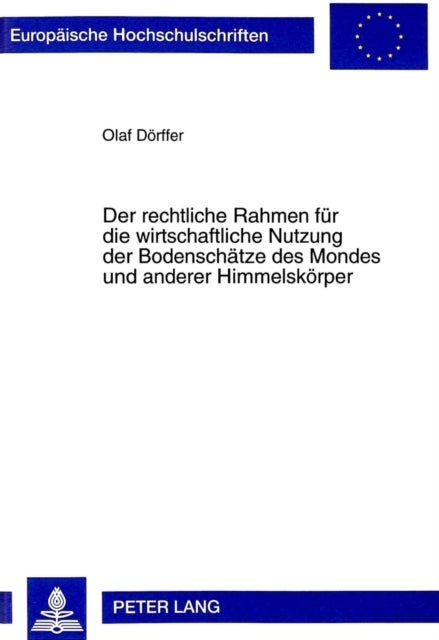 Europäische Hochschulschriften

Olaf Dörffer

Der rechtliche Rahmen für die wirtschaftliche Nutzung der Bodenschätze des Mondes und anderer Himmelskörper

PETER LANG